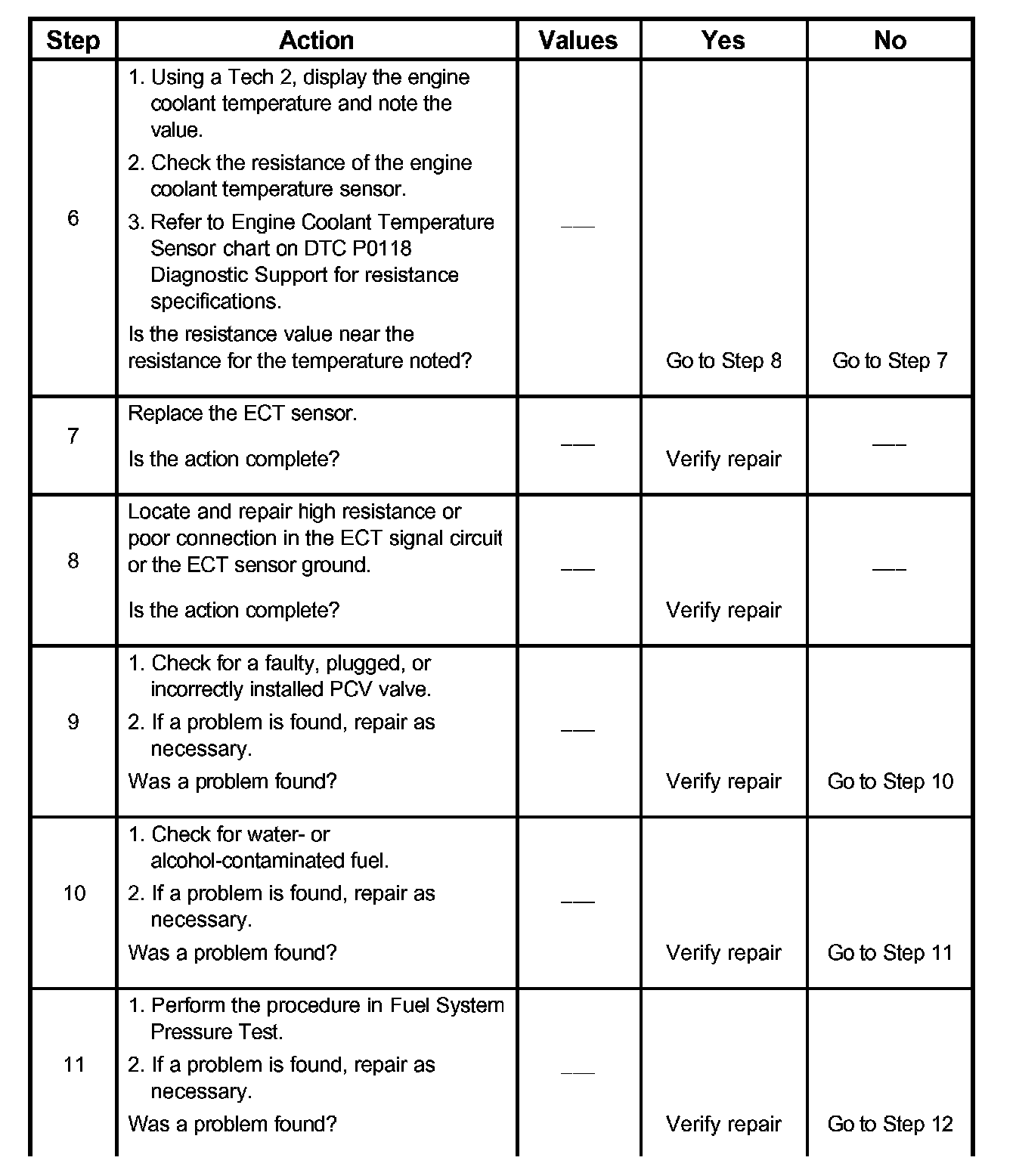 | Step | Action | Values | Yes | No |
|---|---|---|---|---|
| 6 | 1. Using a Tech 2, display the engine coolant temperature and note the value. 2. Check the resistance of the engine coolant temperature sensor. 3. Refer to Engine Coolant Temperature Sensor chart on DTC P0118 Diagnostic Support for resistance specifications. Is the resistance value near the resistance for the temperature noted? | — | Go to Step 8 | Go to Step 7 |
| 7 | Replace the ECT sensor. Is the action complete? | — | Verify repair | — |
| 8 | Locate and repair high resistance or poor connection in the ECT signal circuit or the ECT sensor ground. Is the action complete? | — | Verify repair | — |
| 9 | 1. Check for a faulty, plugged, or incorrectly installed PCV valve. 2. If a problem is found, repair as necessary. Was a problem found? | — | Verify repair | Go to Step 10 |
| 10 | 1. Check for water- or alcohol-contaminated fuel. 2. If a problem is found, repair as necessary. Was a problem found? | — | Verify repair | Go to Step 11 |
| 11 | 1. Perform the procedure in Fuel System Pressure Test. 2. If a problem is found, repair as necessary. Was a problem found? | — | Verify repair | Go to Step 12 |